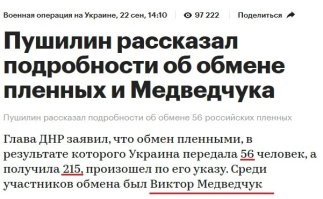 Военная операция на Украине, 22 сен, 14:10 97 222 Поделиться

Пушилин рассказал подробности об обмене пленных и Медведчука

Пушилин рассказал подробности об обмене 56 российских пленных

Глава ДНР заявил, что обмен пленными, в результате которого Украина передала 56 человек, а получила 215, произошел по его указу. Среди участников обмена был Виктор Медведчук